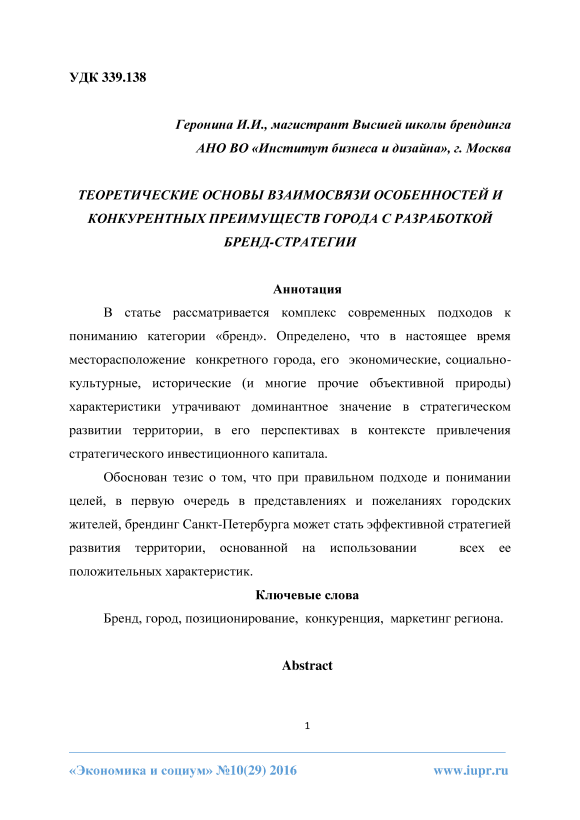 УДК 339.138

Геронина И.И., магистрант Высшей школы брендинга
АНО ВО «Институт бизнеса и дизайна», г. Москва

ТЕОРЕТИЧЕСКИЕ ОСНОВЫ ВЗАИМОСВЯЗИ ОСОБЕННОСТЕЙ И КОНКУРЕНТНЫХ ПРЕИМУЩЕСТВ ГОРОДА С РАЗРАБОТКОЙ БРЕНД-СТРАТЕГИИ

Аннотация

В статье рассматривается комплекс современных подходов к пониманию категории «бренд». Определено, что в настоящее время месторасположение конкретного города, его экономические, социально-культурные, исторические (и многие прочие объективной природы) характеристики утрачивают доминантное значение в стратегическом развитии территории, в его перспективах в контексте привлечения стратегического инвестиционного капитала.

Обоснован тезис о том, что при правильном подходе и понимании целей, в первую очередь в представлениях и пожеланиях городских жителей, брендинг Санкт-Петербурга может стать эффективной стратегией развития территории, основанной на использовании всех ее положительных характеристик.

Ключевые слова

Бренд, город, позиционирование, конкуренция, маркетинг региона.

Abstract

1

«Экономика и социум» №10(29) 2016 www.iupr.ru